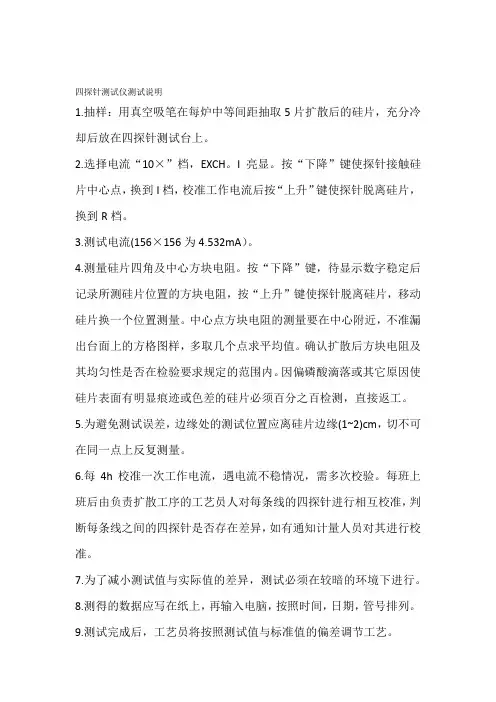 四探针测试仪测试说明

1.抽样：用真空吸笔在每炉中等间距抽取 5 片扩散后的硅片，充分冷却后放在四探针测试台上。

2.选择电流“10×”档，EXCH。I 亮显。按“下降”键使探针接触硅片中心点，换到 I 档，校准工作电流后按“上升”键使探针脱离硅片，换到 R 档。

3.测试电流(156×156 为 4.532mA)。

4.测量硅片四角及中心方块电阻。按“下降”键，待显示数字稳定后记录所测硅片位置的方块电阻，按“上升”键使探针脱离硅片，移动硅片换一个位置测量。中心点方块电阻的测量要在中心附近，不准漏出台面上的方格图样，多取几个点求平均值。确认扩散后方块电阻及其均匀性是否在检验要求规定的范围内。因偏磷酸滴落或其它原因使硅片表面有明显痕迹或色差的硅片必须百分之百检测，直接返工。

5.为避免测试误差，边缘处的测试位置应离硅片边缘(1~2)cm，切不可在同一点上反复测量。

6.每 4h 校准一次工作电流，遇电流不稳情况，需多次校验。每班上班后由负责扩散工序的工艺员人对每条线的四探针进行相互校准，判断每条线之间的四探针是否存在差异，如有通知计量人员对其进行校准。

7.为了减小测试值与实际值的差异，测试必须在较暗的环境下进行。

8.测得的数据应写在纸上，再输入电脑，按照时间，日期，管号排列。

9.测试完成后，工艺员将按照测试值与标准值的偏差调节工艺。